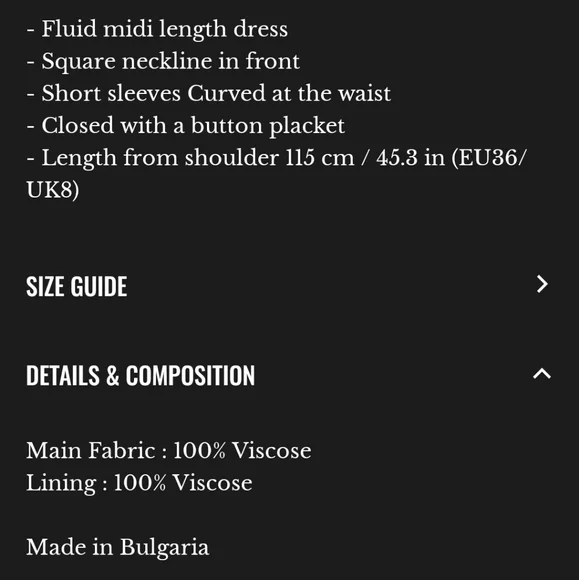 - Fluid midi length dress
- Square neckline in front
- Short sleeves Curved at the waist
- Closed with a button placket
- Length from shoulder 115 cm / 45.3 in (EU36/UK8)

SIZE GUIDE

DETAILS & COMPOSITION

Main Fabric : 100% Viscose
Lining : 100% Viscose

Made in Bulgaria